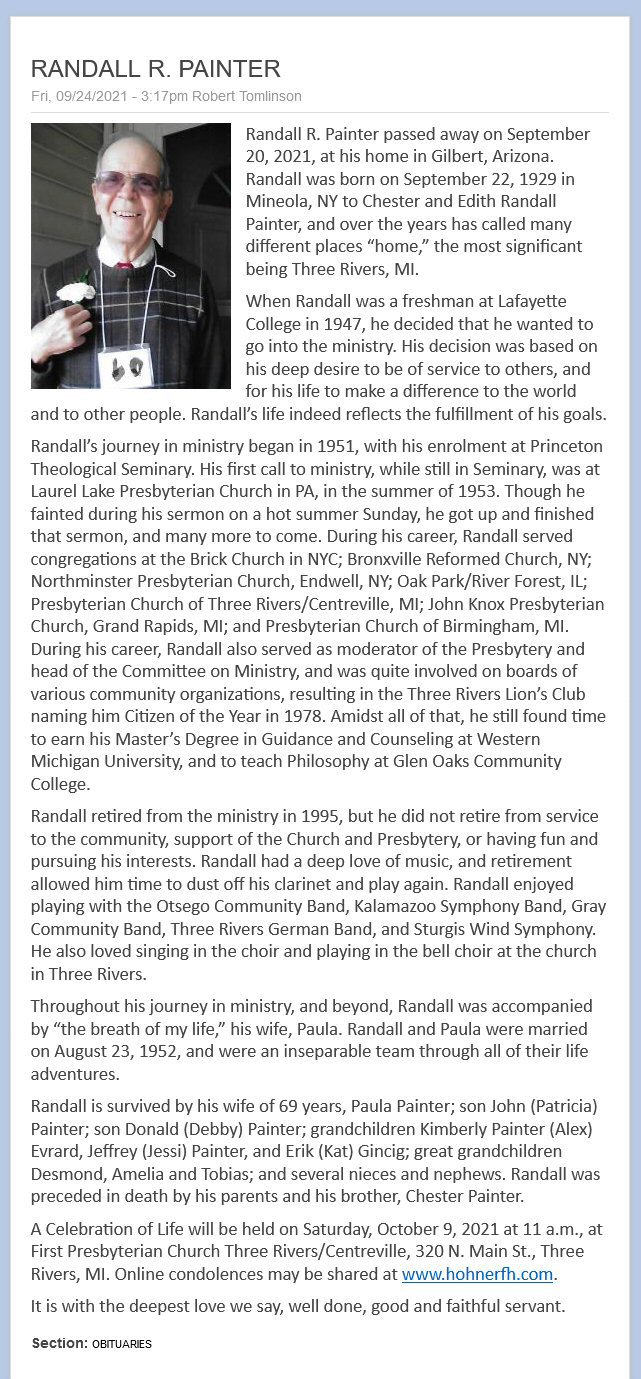 RANDALL R. PAINTER

Fri, 09/24/2021 - 3:17pm Robert Tomlinson

Randall R. Painter passed away on September 20, 2021, at his home in Gilbert, Arizona. Randall was born on September 22, 1929 in Mineola, NY to Chester and Edith Randall Painter, and over the years has called many different places “home,” the most significant being Three Rivers, MI.

When Randall was a freshman at Lafayette College in 1947, he decided that he wanted to go into the ministry. His decision was based on his deep desire to be of service to others, and for his life to make a difference to the world and to other people. Randall’s life indeed reflects the fulfillment of his goals.

Randall’s journey in ministry began in 1951, with his enrolment at Princeton Theological Seminary. His first call to ministry, while still in Seminary, was at Laurel Lake Presbyterian Church in PA, in the summer of 1953. Though he fainted during his sermon on a hot summer Sunday, he got up and finished that sermon, and many more to come. During his career, Randall served congregations at the Brick Church in NYC; Bronxville Reformed Church, NY; Northminster Presbyterian Church, Endwell, NY; Oak Park/River Forest, IL; Presbyterian Church of Three Rivers/Centreville, MI; John Knox Presbyterian Church, Grand Rapids, MI; and Presbyterian Church of Birmingham, MI. During his career, Randall also served as moderator of the Presbytery and head of the Committee on Ministry, and was quite involved on boards of various community organizations, resulting in the Three Rivers Lion’s Club naming him Citizen of the Year in 1978. Amidst all of that, he still found time to earn his Master’s Degree in Guidance and Counseling at Western Michigan University, and to teach Philosophy at Glen Oaks Community College.

Randall retired from the ministry in 1995, but he did not retire from service to the community, support of the Church and Presbytery, or having fun and pursuing his interests. Randall had a deep love of music, and retirement allowed him time to dust off his clarinet and play again. Randall enjoyed playing with the Otsego Community Band, Kalamazoo Symphony Band, Gray Community Band, Three Rivers German Band, and Sturgis Wind Symphony. He also loved singing in the choir and playing in the bell choir at the church in Three Rivers.

Throughout his journey in ministry, and beyond, Randall was accompanied by “the breath of my life,” his wife, Paula. Randall and Paula were married on August 23, 1952, and were an inseparable team through all of their life adventures.

Randall is survived by his wife of 69 years, Paula Painter; son John (Patricia) Painter; son Donald (Debby) Painter; grandchildren Kimberly Painter (Alex) Evrard, Jeffrey (Jessi) Painter, and Erik (Kat) Gincig; great grandchildren Desmond, Amelia and Tobias; and several nieces and nephews. Randall was preceded in death by his parents and his brother, Chester Painter.

A Celebration of Life will be held on Saturday, October 9, 2021 at 11 a.m., at First Presbyterian Church Three Rivers/Centreville, 320 N. Main St., Three Rivers, MI. Online condolences may be shared at www.hohnerfh.com.

It is with the deepest love we say, well done, good and faithful servant.

Section: OBITUARIES